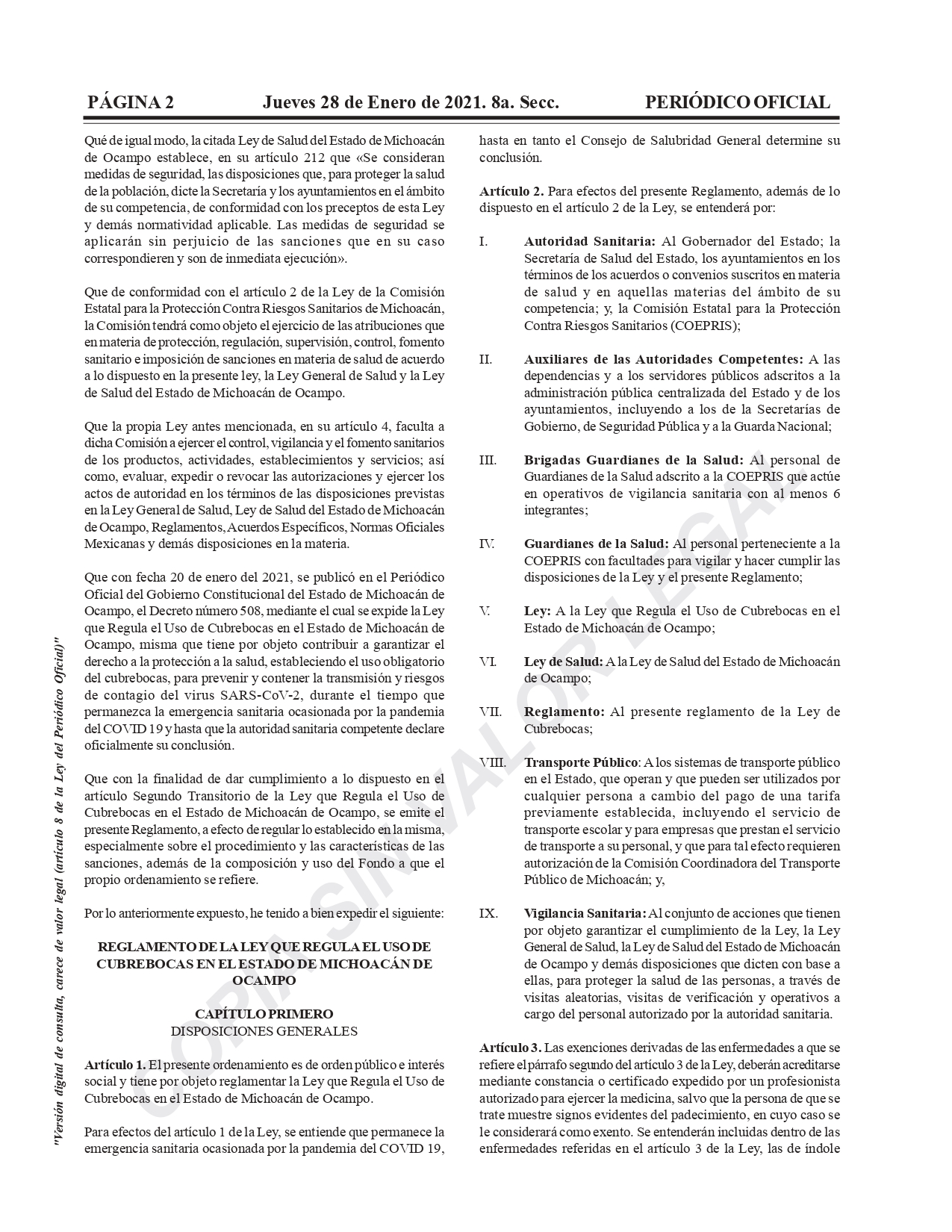 PÁGINA 2 Jueves 28 de Enero de 2021. 8a. Secc. PERIÓDICO OFICIAL

Qué de igual modo, la citada Ley de Salud del Estado de Michoacán de Ocampo establece, en su artículo 212 que «Se consideran medidas de seguridad, las disposiciones que, para proteger la salud de la población, dicte la Secretaría y los ayuntamientos en el ámbito de su competencia, de conformidad con los preceptos de esta Ley y demás normatividad aplicable. Las medidas de seguridad se aplicarán sin perjuicio de las sanciones que en su caso correspondieren y son de inmediata ejecución».

Que de conformidad con el artículo 2 de la Ley de la Comisión Estatal para la Protección Contra Riesgos Sanitarios de Michoacán, la Comisión tendrá como objeto el ejercicio de las atribuciones que en materia de protección, regulación, supervisión, control, fomento sanitario e imposición de sanciones en materia de salud de acuerdo a lo dispuesto en la presente ley, la Ley General de Salud y la Ley de Salud del Estado de Michoacán de Ocampo.

Que la propia Ley antes mencionada, en su artículo 4, faculta a dicha Comisión a ejercer el control, vigilancia y el fomento sanitarios de los productos, actividades, establecimientos y servicios; así como, evaluar, expedir o revocar las autorizaciones y ejercer los actos de autoridad en los términos de las disposiciones previstas en la Ley General de Salud, Ley de Salud del Estado de Michoacán de Ocampo, Reglamentos, Acuerdos Específicos, Normas Oficiales Mexicanas y demás disposiciones en la materia.

Que con fecha 20 de enero del 2021, se publicó en el Periódico Oficial del Gobierno Constitucional del Estado de Michoacán de Ocampo, el Decreto número 508, mediante el cual se expide la Ley que Regula el Uso de Cubrebocas en el Estado de Michoacán de Ocampo, misma que tiene por objeto contribuir a garantizar el derecho a la protección a la salud, estableciendo el uso obligatorio del cubrebocas, para prevenir y contener la transmisión y riesgos de contagio del virus SARS-CoV-2, durante el tiempo que permanezca la emergencia sanitaria ocasionada por la pandemia del COVID 19 y hasta que la autoridad sanitaria competente declare oficialmente su conclusión.

Que con la finalidad de dar cumplimiento a lo dispuesto en el artículo Segundo Transitorio de la Ley que Regula el Uso de Cubrebocas en el Estado de Michoacán de Ocampo, se emite el presente Reglamento, a efecto de regular lo establecido en la misma, especialmente sobre el procedimiento y las características de las sanciones, además de la composición y uso del Fondo a que el propio ordenamiento se refiere.

Por lo anteriormente expuesto, he tenido a bien expedir el siguiente:

REGLAMENTO DE LA LEY QUE REGULA EL USO DE CUBREBOCAS EN EL ESTADO DE MICHOACÁN DE OCAMPO

CAPÍTULO PRIMERO
DISPOSICIONES GENERALES

Artículo 1. El presente ordenamiento es de orden público e interés social y tiene por objeto reglamentar la Ley que Regula el Uso de Cubrebocas en el Estado de Michoacán de Ocampo.

Para efectos del artículo 1 de la Ley, se entiende que permanece la emergencia sanitaria ocasionada por la pandemia del COVID 19, hasta en tanto el Consejo de Salubridad General determine su conclusión.

Artículo 2. Para efectos del presente Reglamento, además de lo dispuesto en el artículo 2 de la Ley, se entenderá por:

I. Autoridad Sanitaria: Al Gobernador del Estado; la Secretaría de Salud del Estado, los ayuntamientos en los términos de los acuerdos o convenios suscritos en materia de salud y en aquellas materias del ámbito de su competencia; y, la Comisión Estatal para la Protección Contra Riesgos Sanitarios (COEPRIS);

II. Auxiliares de las Autoridades Competentes: A las dependencias y a los servidores públicos adscritos a la administración pública centralizada del Estado y de los ayuntamientos, incluyendo a los de la Secretarías de Gobierno, de Seguridad Pública y a la Guarda Nacional;

III. Brigadas Guardianes de la Salud: Al personal de Guardianes de la Salud adscrito a la COEPRIS que actúe en operativos de vigilancia sanitaria con al menos 6 integrantes;

IV. Guardianes de la Salud: Al personal perteneciente a la COEPRIS con facultades para vigilar y hacer cumplir las disposiciones de la Ley y el presente Reglamento;

V. Ley: A la Ley que Regula el Uso de Cubrebocas en el Estado de Michoacán de Ocampo;

VI. Ley de Salud: A la Ley de Salud del Estado de Michoacán de Ocampo;

VII. Reglamento: Al presente reglamento de la Ley de Cubrebocas;

VIII. Transporte Público: A los sistemas de transporte público en el Estado, que operan y que pueden ser utilizados por cualquier persona a cambio del pago de una tarifa previamente establecida, incluyendo el servicio de transporte escolar y para empresas que prestan el servicio de transporte a su personal, y que para tal efecto requieren autorización de la Comisión Coordinadora del Transporte Público de Michoacán; y,

IX. Vigilancia Sanitaria: Al conjunto de acciones que tienen por objeto garantizar el cumplimiento de la Ley, la Ley General de Salud, la Ley de Salud del Estado de Michoacán de Ocampo y demás disposiciones que dicten con base a ellas, para proteger la salud de las personas, a través de visitas aleatorias, visitas de verificación y operativos a cargo del personal autorizado por la autoridad sanitaria.

Artículo 3. Las exenciones derivadas de las enfermedades a que se refiere el párrafo segundo del artículo 3 de la Ley, deberán acreditarse mediante constancia o certificado expedido por un profesionista autorizado para ejercer la medicina, salvo que la persona de que se trate muestre signos evidentes del padecimiento, en cuyo caso se le considerará como exento. Se entenderán incluidas dentro de las enfermedades referidas en el artículo 3 de la Ley, las de índole

"Versión digital de consulta, carece de valor legal (artículo 8 de la Ley del Periódico Oficial)"

COPIA SIN VALOR LEGAL